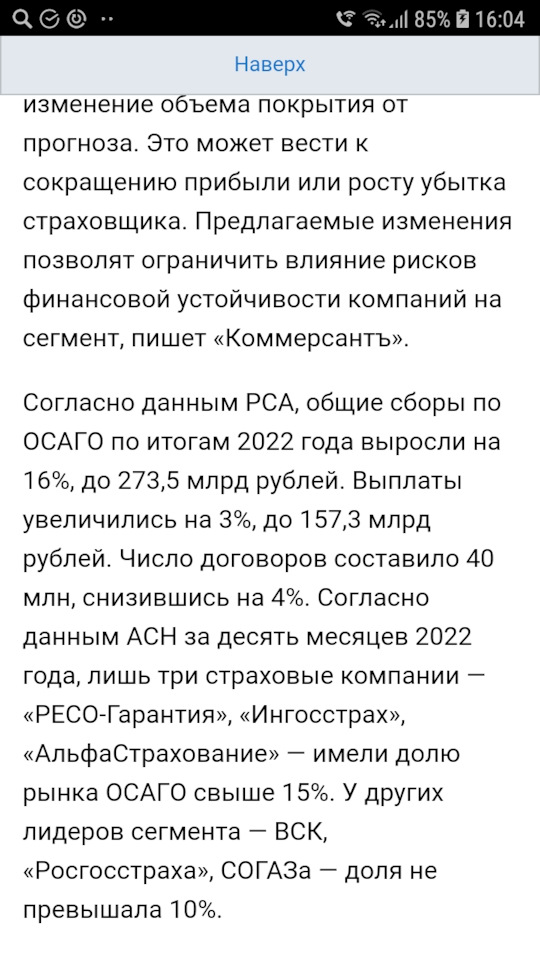 85% 16:04

Наверх

изменение объема покрытия от прогноза. Это может вести к сокращению прибыли или росту убытка страховщика. Предлагаемые изменения позволят ограничить влияние рисков финансовой устойчивости компаний на сегмент, пишет «Коммерсантъ».

Согласно данным РСА, общие сборы по ОСАГО по итогам 2022 года выросли на 16%, до 273,5 млрд рублей. Выплаты увеличились на 3%, до 157,3 млрд рублей. Число договоров составило 40 млн, снизившись на 4%. Согласно данным АСН за десять месяцев 2022 года, лишь три страховые компании — «РЕСО-Гарантия», «Ингосстрах», «АльфаСтрахование» — имели долю рынка ОСАГО свыше 15%. У других лидеров сегмента — ВСК, «Росгосстраха», СОГАЗа — доля не превышала 10%.